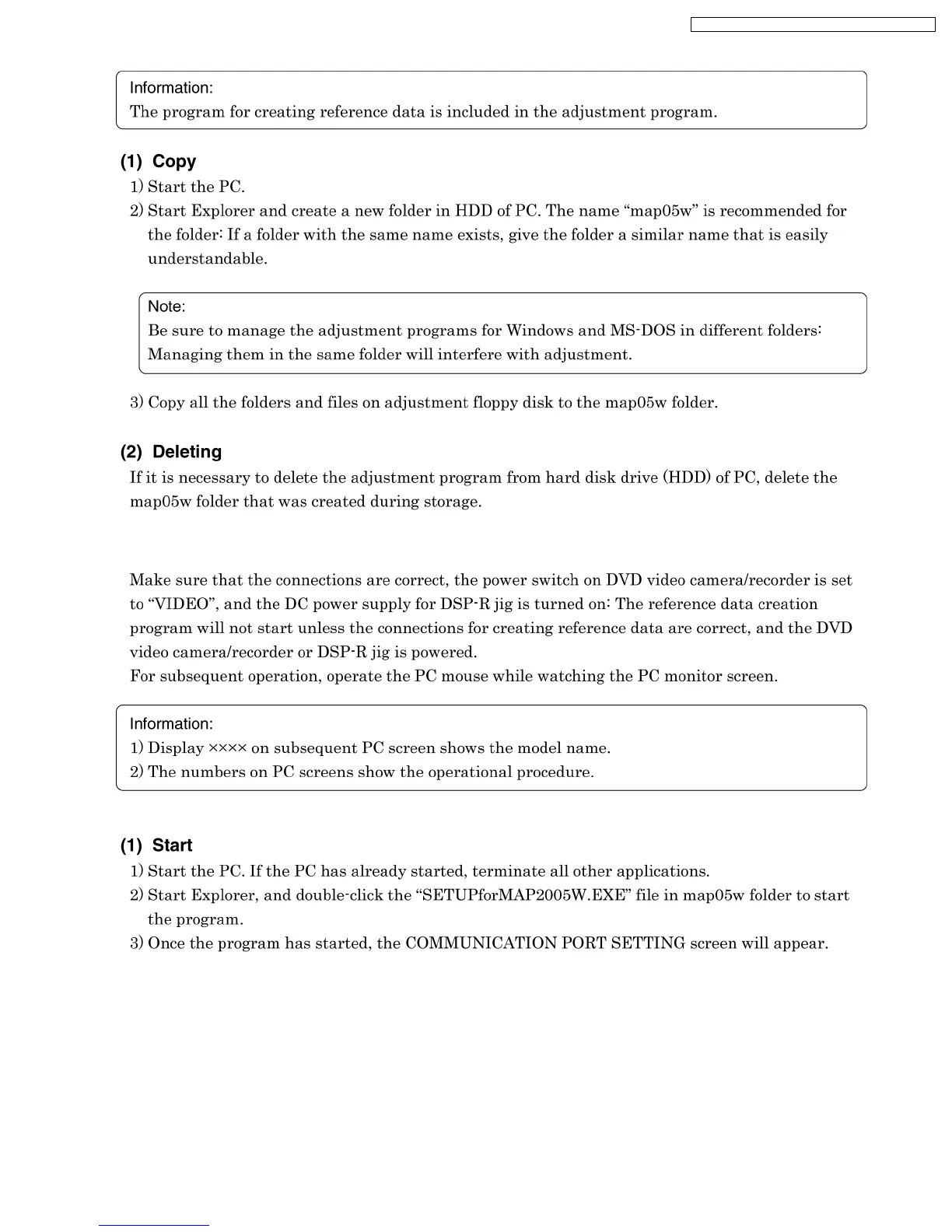 Information:
The program for creating reference data is included in the adjustment program.

(1) Copy

1) Start the PC.

2) Start Explorer and create a new folder in HDD of PC. The name “map05w” is recommended for the folder: If a folder with the same name exists, give the folder a similar name that is easily understandable.

Note:
Be sure to manage the adjustment programs for Windows and MS-DOS in different folders: Managing them in the same folder will interfere with adjustment.

3) Copy all the folders and files on adjustment floppy disk to the map05w folder.

(2) Deleting

If it is necessary to delete the adjustment program from hard disk drive (HDD) of PC, delete the map05w folder that was created during storage.

Make sure that the connections are correct, the power switch on DVD video camera/recorder is set to “VIDEO”, and the DC power supply for DSP-R jig is turned on: The reference data creation program will not start unless the connections for creating reference data are correct, and the DVD video camera/recorder or DSP-R jig is powered.
For subsequent operation, operate the PC mouse while watching the PC monitor screen.

Information:
1) Display ×××× on subsequent PC screen shows the model name.
2) The numbers on PC screens show the operational procedure.

(1) Start

1) Start the PC. If the PC has already started, terminate all other applications.

2) Start Explorer, and double-click the “SETUPforMAP2005W.EXE” file in map05w folder to start the program.

3) Once the program has started, the COMMUNICATION PORT SETTING screen will appear.